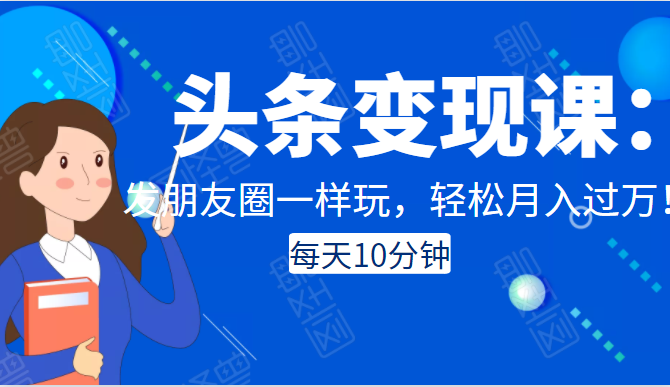 头条变现课：
发朋友圈一样玩，轻松月入过万！
每天10分钟